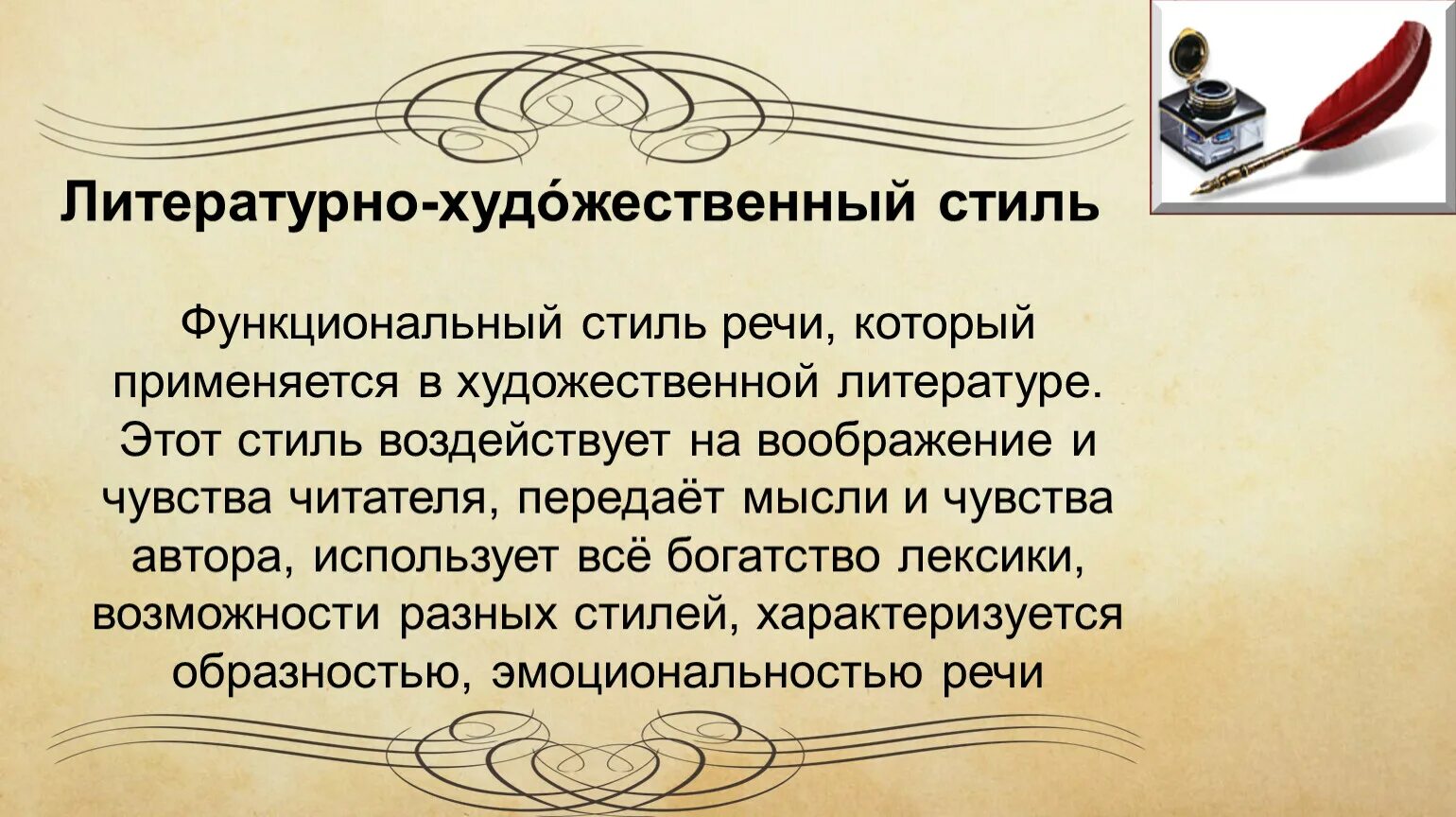 Литературно-худо́жественный стиль

Функциональный стиль речи, который применяется в художественной литературе. Этот стиль воздействует на воображение и чувства читателя, передаёт мысли и чувства автора, использует всё богатство лексики, возможности разных стилей, характеризуется образностью, эмоциональностью речи